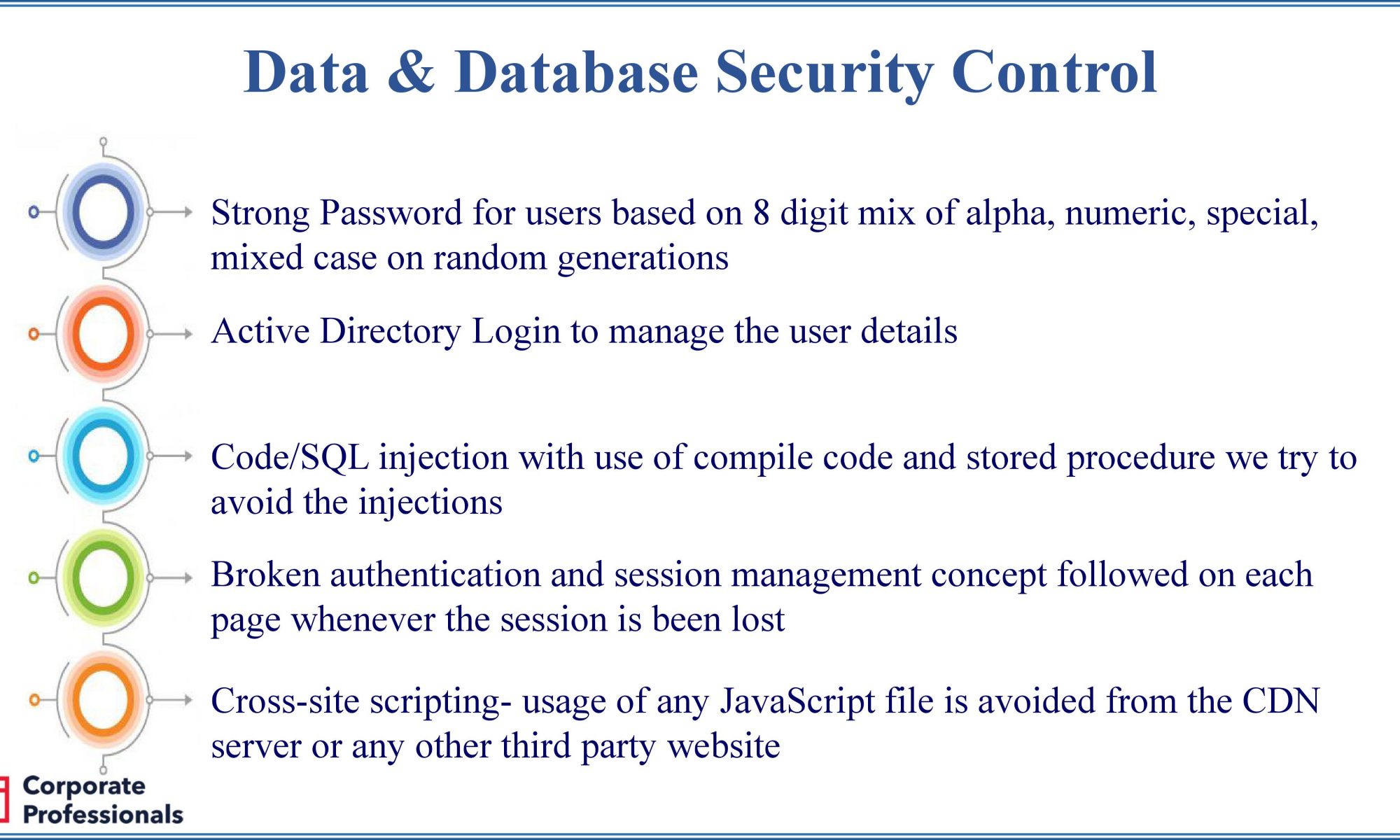 Data & Database Security Control

Strong Password for users based on 8 digit mix of alpha, numeric, special, mixed case on random generations

Active Directory Login to manage the user details

Code/SQL injection with use of compile code and stored procedure we try to avoid the injections

Broken authentication and session management concept followed on each page whenever the session is been lost

Cross-site scripting- usage of any JavaScript file is avoided from the CDN server or any other third party website

Corporate Professionals